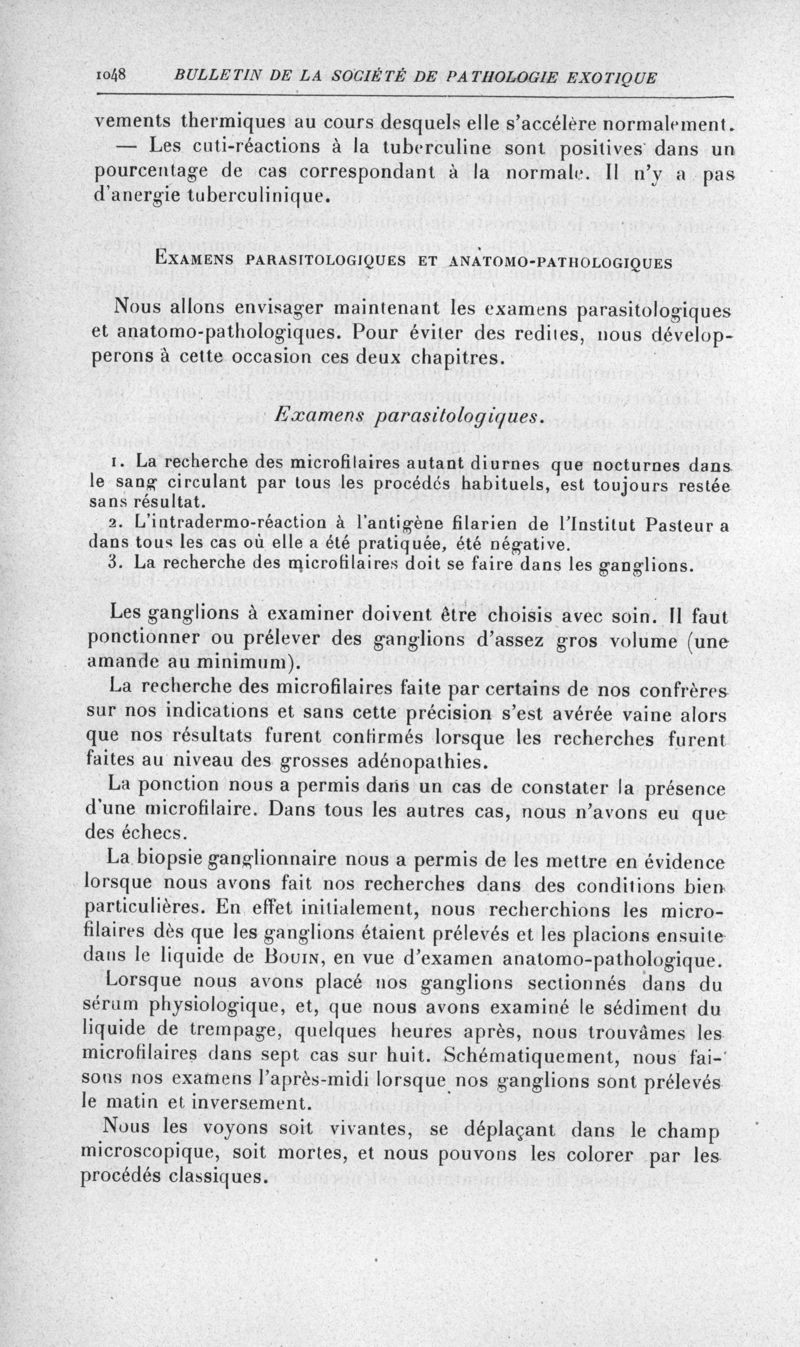 1048 BULLETIN DE LA SOCIÉTÉ DE PATHOLOGIE EXOTIQUE

vements thermiques au cours desquels elle s'accélère normalement.

— Les cuti-réactions à la tuberculine sont positives dans un pourcentage de cas correspondant à la normale. Il n'y a pas d'anergie tuberculinique.

EXAMENS PARASITOLOGIQUES ET ANATOMO-PATHOLOGIQUES

Nous allons envisager maintenant les examens parasitologiques et anatomo-pathologiques. Pour éviter des redites, nous développerons à cette occasion ces deux chapitres.

Examens parasitologiques.

1. La recherche des microfilaires autant diurnes que nocturnes dans le sang circulant par tous les procédés habituels, est toujours restée sans résultat.

2. L'intradermo-réaction à l'antigène filarien de l'Institut Pasteur a dans tous les cas où elle a été pratiquée, été négative.

3. La recherche des microfilaires doit se faire dans les ganglions.

Les ganglions à examiner doivent être choisis avec soin. Il faut ponctionner ou prélever des ganglions d'assez gros volume (une amande au minimum).

La recherche des microfilaires faite par certains de nos confrères sur nos indications et sans cette précision s'est avérée vaine alors que nos résultats furent confirmés lorsque les recherches furent faites au niveau des grosses adénopathies.

La ponction nous a permis dans un cas de constater la présence d'une microfilaire. Dans tous les autres cas, nous n'avons eu que des échecs.

La biopsie ganglionnaire nous a permis de les mettre en évidence lorsque nous avons fait nos recherches dans des conditions bien particulières. En effet initialement, nous recherchions les microfilaires dès que les ganglions étaient prélevés et les placions ensuite dans le liquide de BOUIN, en vue d'examen anatomo-pathologique.

Lorsque nous avons placé nos ganglions sectionnés dans du sérum physiologique, et, que nous avons examiné le sédiment du liquide de trempage, quelques heures après, nous trouvâmes les microfilaires dans sept cas sur huit. Schématiquement, nous faisons nos examens l'après-midi lorsque nos ganglions sont prélevés le matin et inversement.

Nous les voyons soit vivantes, se déplaçant dans le champ microscopique, soit mortes, et nous pouvons les colorer par les procédés classiques.